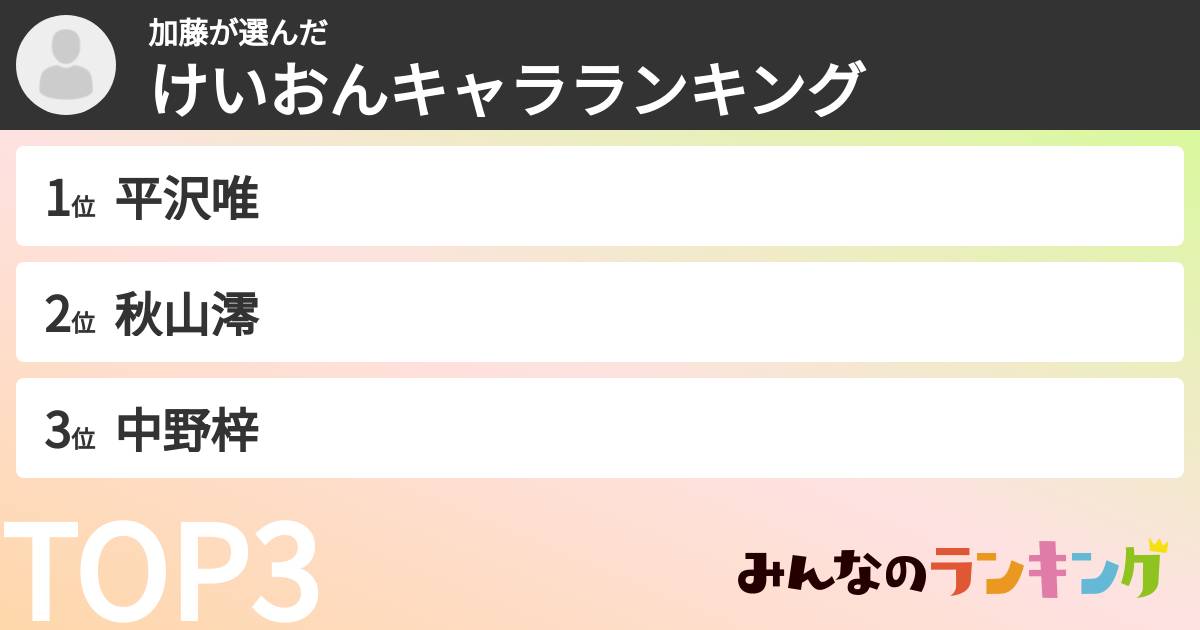 加藤が選んだ
けいおんキャラランキング

1位 平沢唯

2位 秋山澪

3位 中野梓

TOP3

みんなのランキング